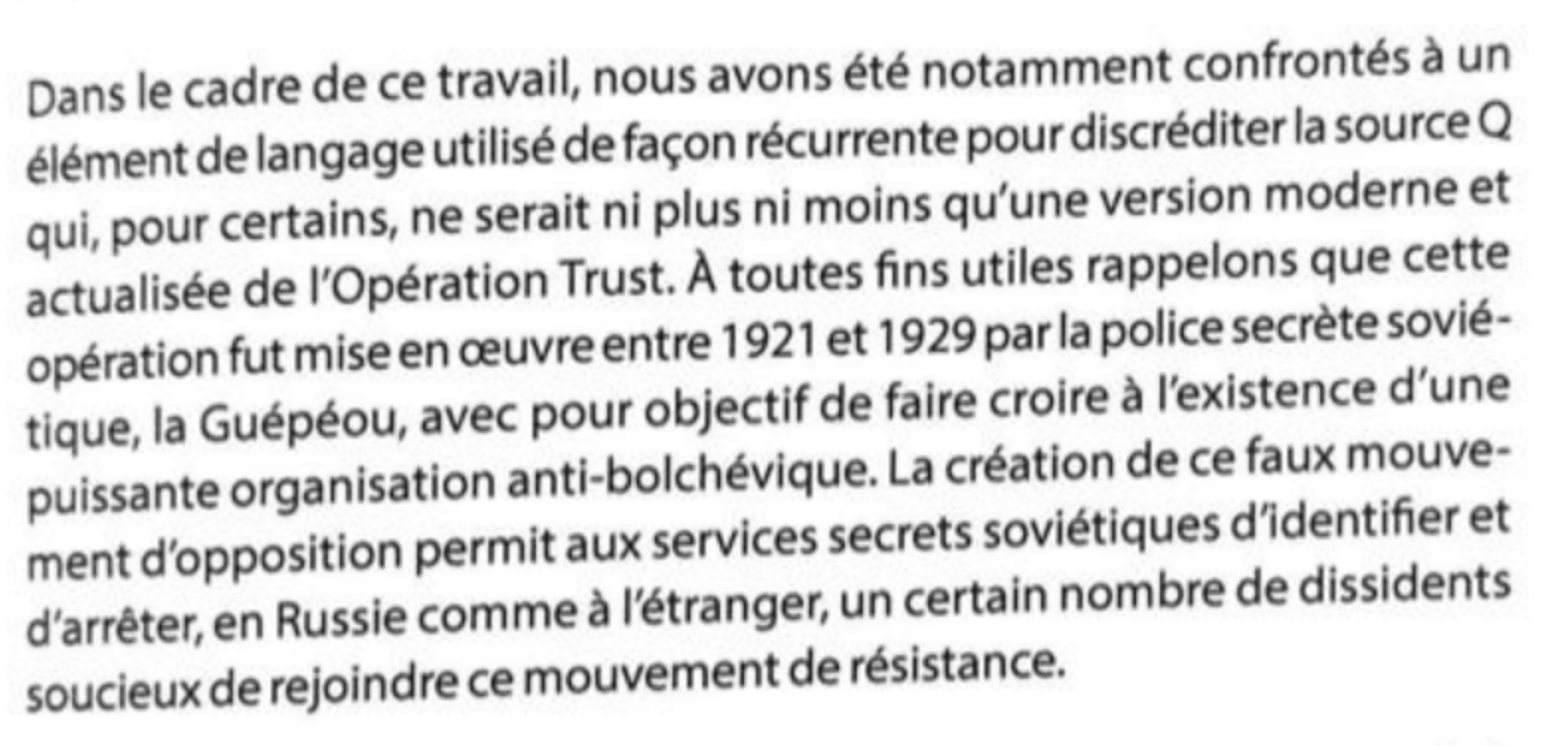 Dans le cadre de ce travail, nous avons été notamment confrontés à un élément de langage utilisé de façon récurrente pour discréditer la source Q qui, pour certains, ne serait ni plus ni moins qu'une version moderne et actualisée de l'Opération Trust. À toutes fins utiles rappelons que cette opération fut mise en œuvre entre 1921 et 1929 par la police secrète soviétique, la Guépéou, avec pour objectif de faire croire à l'existence d'une puissante organisation anti-bolchévique. La création de ce faux mouvement d'opposition permit aux services secrets soviétiques d'identifier et d'arrêter, en Russie comme à l'étranger, un certain nombre de dissidents soucieux de rejoindre ce mouvement de résistance.